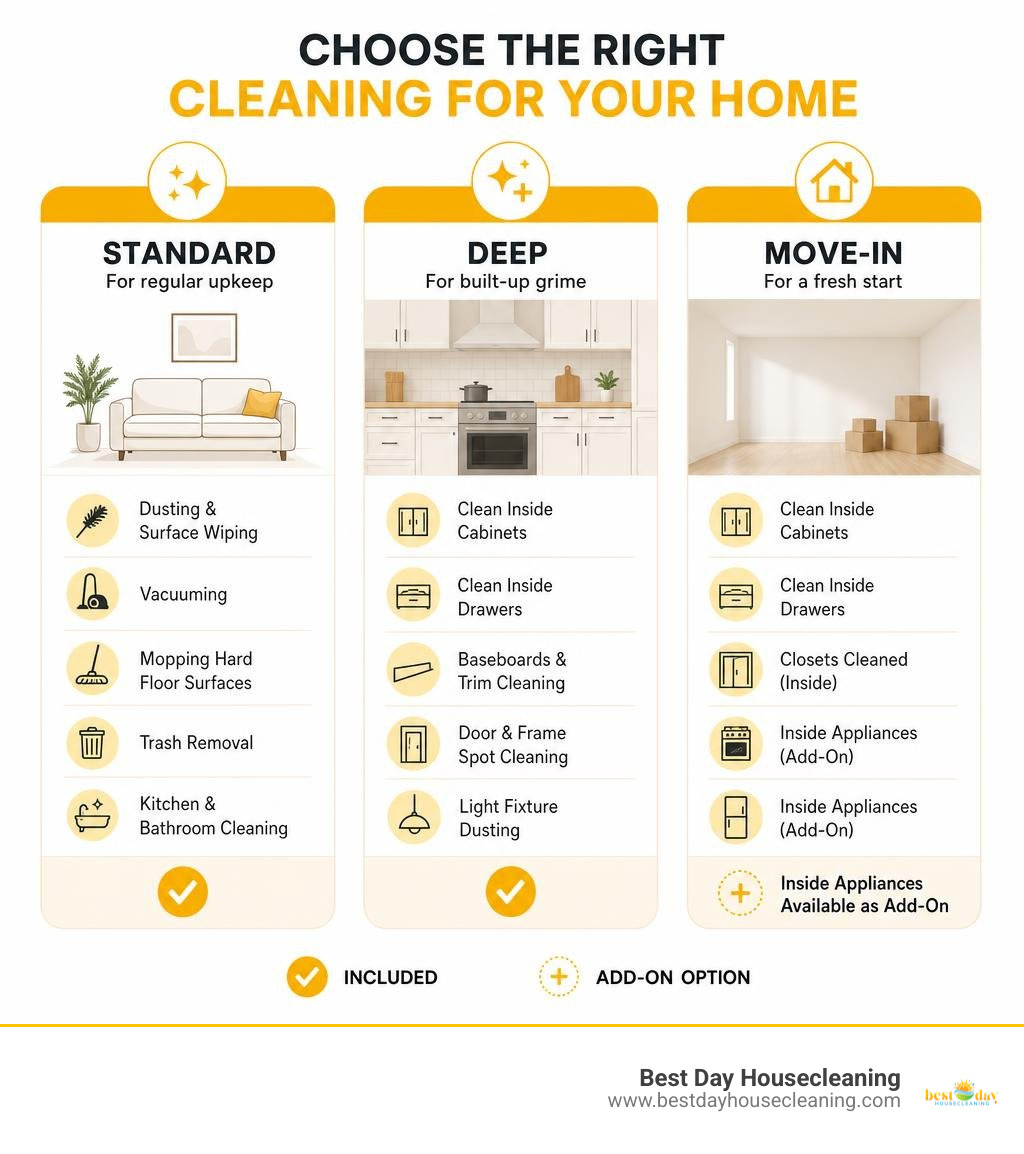 CHOOSE THE RIGHT
CLEANING FOR YOUR HOME

STANDARD
For regular upkeep

Dusting & Surface Wiping

Vacuuming

Mopping Hard Floor Surfaces

Trash Removal

Kitchen & Bathroom Cleaning

DEEP
For built-up grime

Clean Inside Cabinets

Clean Inside Drawers

Baseboards & Trim Cleaning

Door & Frame Spot Cleaning

Light Fixture Dusting

MOVE-IN
For a fresh start

Clean Inside Cabinets

Clean Inside Drawers

Closets Cleaned (Inside)

Inside Appliances (Add-On)

Inside Appliances (Add-On)

Inside Appliances Available as Add-On

INCLUDED

ADD-ON OPTION

Best Day Housecleaning
www.bestdayhousecleaning.com

best day HOUSECLEANING